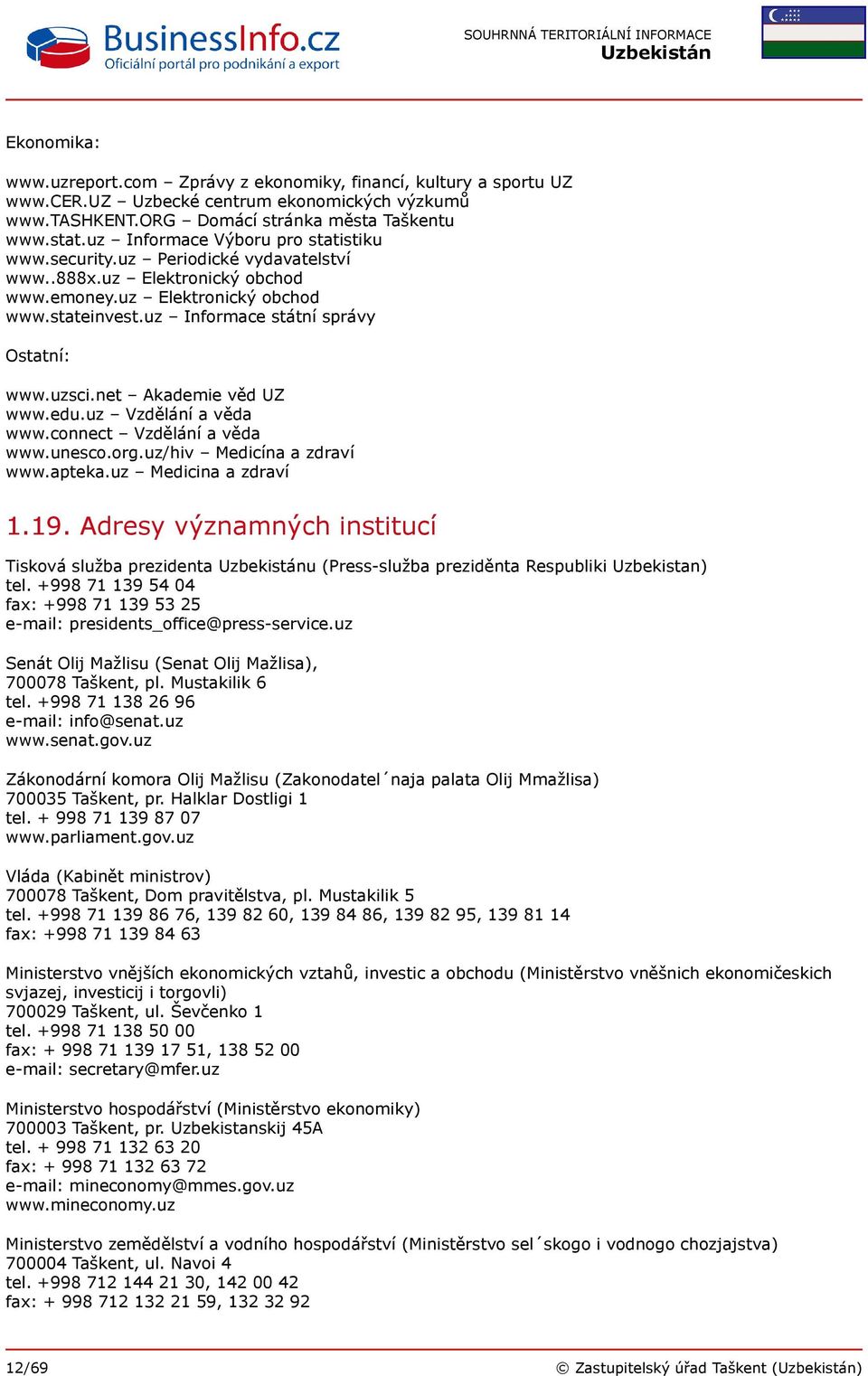 BusinessInfo.cz
Oficiální portál pro podnikání a export

SOUHRNNÁ TERITORIÁLNÍ INFORMACE
Uzbekistán

Ekonomika:

www.uzreport.com – Zprávy z ekonomiky, financí, kultury a sportu UZ
www.CER.UZ – Uzbecké centrum ekonomických výzkumů
www.TASHKENT.ORG – Domácí stránka města Taškentu
www.stat.uz – Informace Výboru pro statistiku
www.security.uz – Periodické vydavatelství
www..888x.uz – Elektronický obchod
www.emoney.uz – Elektronický obchod
www.stateinvest.uz – Informace státní správy

Ostatní:

www.uzsci.net – Akademie věd UZ
www.edu.uz – Vzdělání a věda
www.connect – Vzdělání a věda
www.unesco.org.uz/hiv – Medicína a zdraví
www.apteka.uz – Medicina a zdraví

1.19. Adresy významných institucí

Tisková služba prezidenta Uzbekistánu (Press-služba preziděnta Respubliki Uzbekistan)
tel. +998 71 139 54 04
fax: +998 71 139 53 25
e-mail: presidents_office@press-service.uz

Senát Olij Mažlisu (Senat Olij Mažlisa),
700078 Taškent, pl. Mustakilik 6
tel. +998 71 138 26 96
e-mail: info@senat.uz
www.senat.gov.uz

Zákonodární komora Olij Mažlisu (Zakonodatel´naja palata Olij Mmažlisa)
700035 Taškent, pr. Halklar Dostligi 1
tel. + 998 71 139 87 07
www.parliament.gov.uz

Vláda (Kabinět ministrov)
700078 Taškent, Dom pravitělstva, pl. Mustakilik 5
tel. +998 71 139 86 76, 139 82 60, 139 84 86, 139 82 95, 139 81 14
fax: +998 71 139 84 63

Ministerstvo vnějších ekonomických vztahů, investic a obchodu (Ministěrstvo vněšnich ekonomičeskich svjazej, investicij i torgovli)
700029 Taškent, ul. Ševčenko 1
tel. +998 71 138 50 00
fax: + 998 71 139 17 51, 138 52 00
e-mail: secretary@mfer.uz

Ministerstvo hospodářství (Ministěrstvo ekonomiky)
700003 Taškent, pr. Uzbekistanskij 45A
tel. + 998 71 132 63 20
fax: + 998 71 132 63 72
e-mail: mineconomy@mmes.gov.uz
www.mineconomy.uz

Ministerstvo zemědělství a vodního hospodářství (Ministěrstvo sel´skogo i vodnogo chozjajstva)
700004 Taškent, ul. Navoi 4
tel. +998 712 144 21 30, 142 00 42
fax: + 998 712 132 21 59, 132 32 92

12/69
© Zastupitelský úřad Taškent (Uzbekistán)